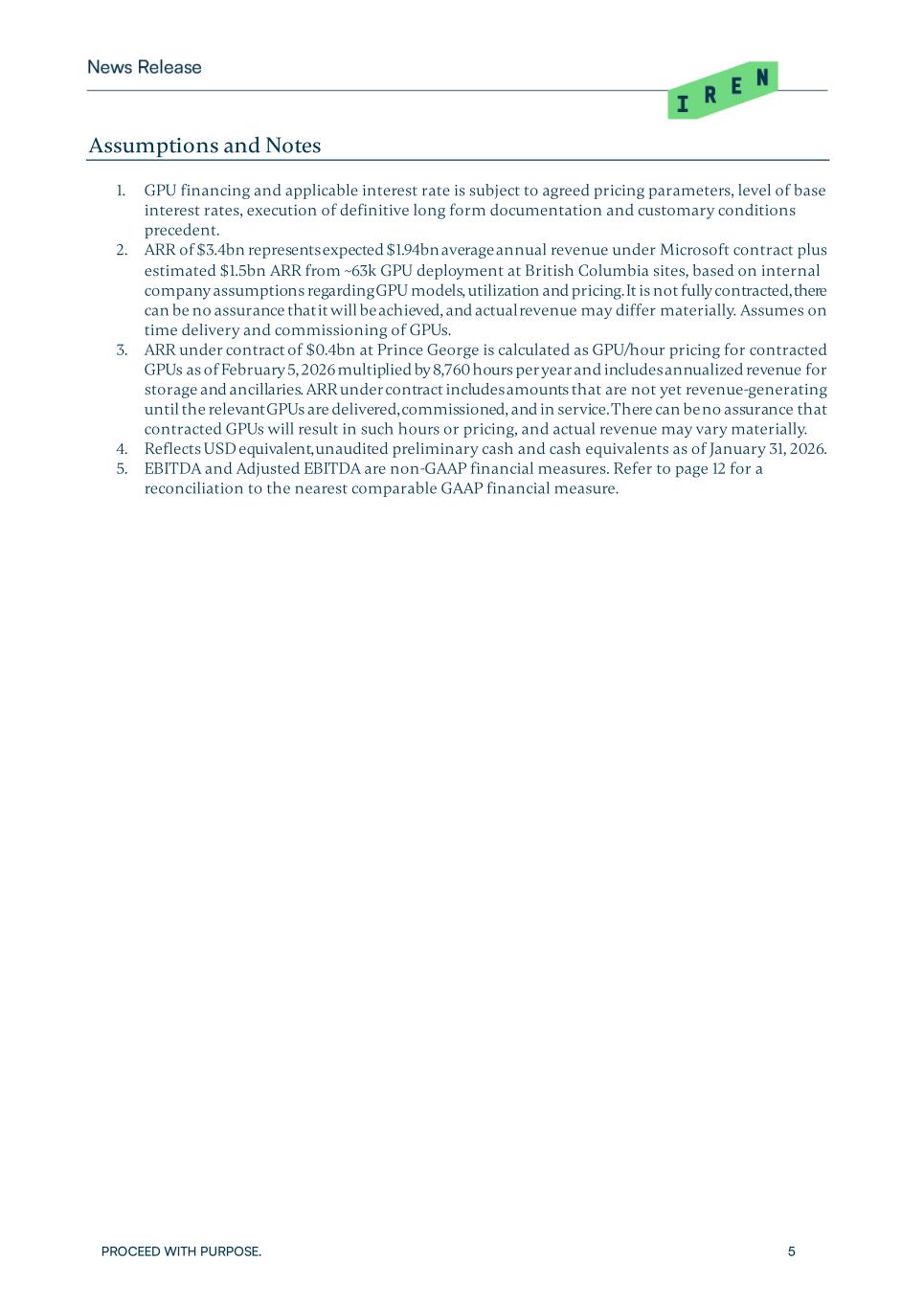 News Release

IREN

Assumptions and Notes

1. GPU financing and applicable interest rate is subject to agreed pricing parameters, level of base interest rates, execution of definitive long form documentation and customary conditions precedent.
2. ARR of \$3.4bn represents expected \$1.94bn average annual revenue under Microsoft contract plus estimated \$1.5bn ARR from ~63k GPU deployment at British Columbia sites, based on internal company assumptions regarding GPU models, utilization and pricing. It is not fully contracted, there can be no assurance that it will be achieved, and actual revenue may differ materially. Assumes on time delivery and commissioning of GPUs.
3. ARR under contract of \$0.4bn at Prince George is calculated as GPU/hour pricing for contracted GPUs as of February 5, 2026 multiplied by 8,760 hours per year and includes annualized revenue for storage and ancillaries. ARR under contract includes amounts that are not yet revenue-generating until the relevant GPUs are delivered, commissioned, and in service. There can be no assurance that contracted GPUs will result in such hours or pricing, and actual revenue may vary materially.
4. Reflects USD equivalent, unaudited preliminary cash and cash equivalents as of January 31, 2026.
5. EBITDA and Adjusted EBITDA are non-GAAP financial measures. Refer to page 12 for a reconciliation to the nearest comparable GAAP financial measure.

PROCEED WITH PURPOSE.

5